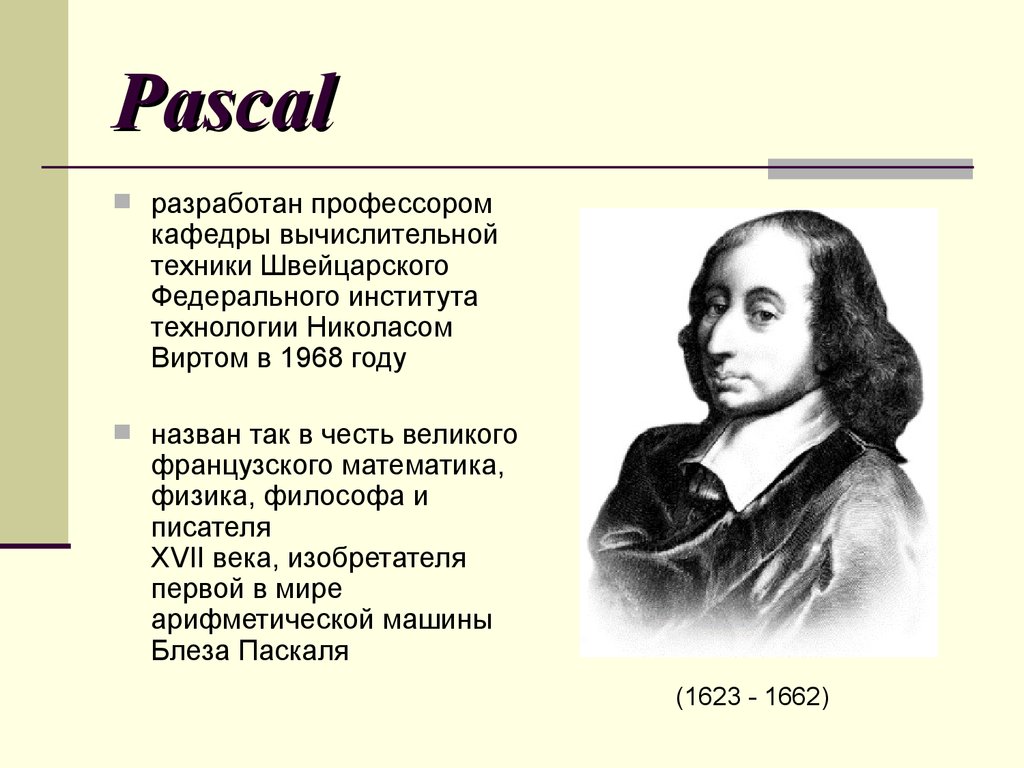 Pascal

разработан профессором кафедры вычислительной техники Швейцарского Федерального института технологии Николасом Виртом в 1968 году

назван так в честь великого французского математика, физика, философа и писателя
XVII века, изобретателя первой в мире арифметической машины Блеза Паскаля

(1623 - 1662)